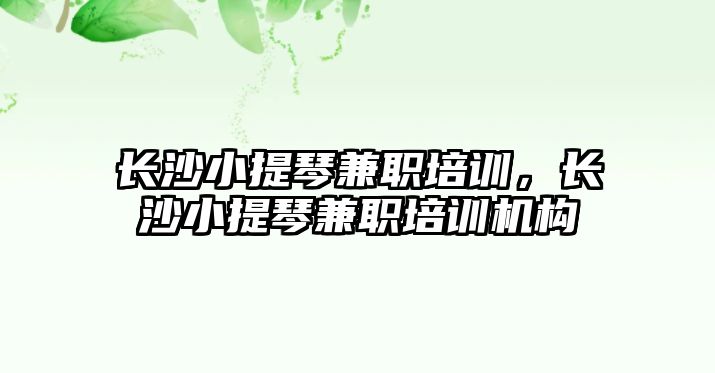 长沙小提琴兼职培训，长沙小提琴兼职培训机构